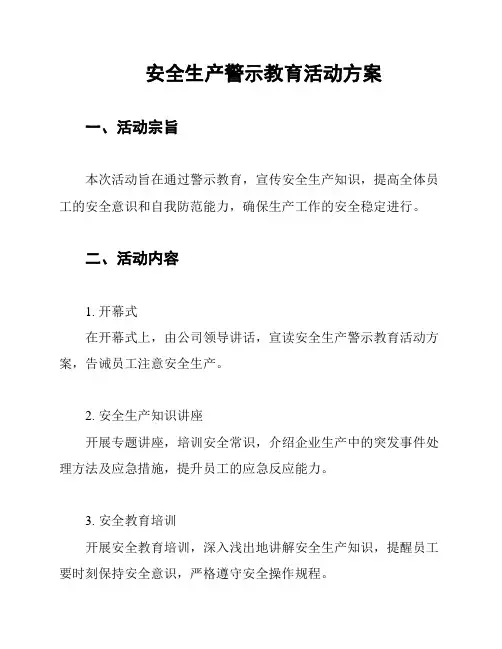 安全生产警示教育活动方案

一、活动宗旨

本次活动旨在通过警示教育，宣传安全生产知识，提高全体员工的安全意识和自我防范能力，确保生产工作的安全稳定进行。

二、活动内容

1. 开幕式
在开幕式上，由公司领导讲话，宣读安全生产警示教育活动方案，告诫员工注意安全生产。

2. 安全生产知识讲座
开展专题讲座，培训安全常识，介绍企业生产中的突发事件处理方法及应急措施，提升员工的应急反应能力。

3. 安全教育培训
开展安全教育培训，深入浅出地讲解安全生产知识，提醒员工要时刻保持安全意识，严格遵守安全操作规程。